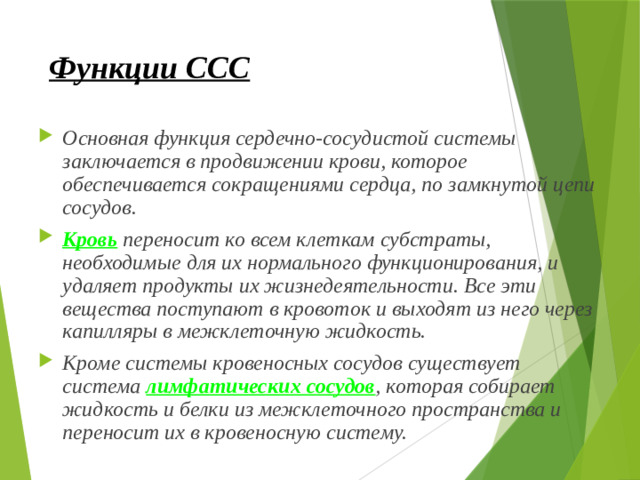 Функции ССС

Основная функция сердечно-сосудистой системы заключается в продвижении крови, которое обеспечивается сокращениями сердца, по замкнутой цепи сосудов.

Кровь переносит ко всем клеткам субстраты, необходимые для их нормального функционирования, и удаляет продукты их жизнедеятельности. Все эти вещества поступают в кровоток и выходят из него через капилляры в межклеточную жидкость.

Кроме системы кровеносных сосудов существует система лимфатических сосудов, которая собирает жидкость и белки из межклеточного пространства и переносит их в кровеносную систему.